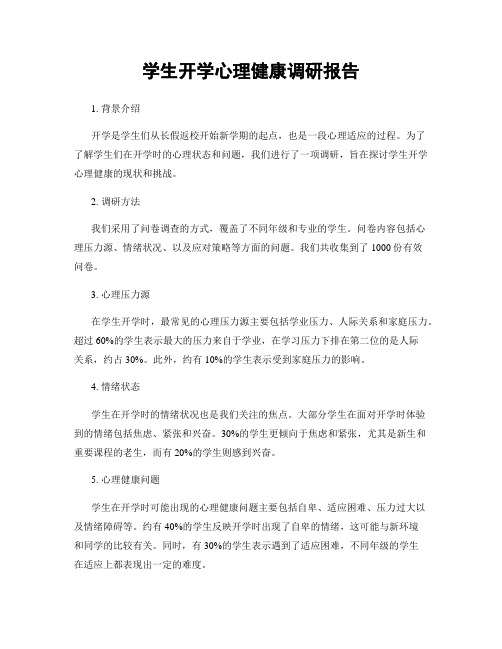 学生开学心理健康调研报告

1. 背景介绍

开学是学生们从长假返校开始新学期的起点，也是一段心理适应的过程。为了了解学生们在开学时的心理状态和问题，我们进行了一项调研，旨在探讨学生开学心理健康的现状和挑战。

2. 调研方法

我们采用了问卷调查的方式，覆盖了不同年级和专业的学生。问卷内容包括心理压力源、情绪状况、以及应对策略等方面的问题。我们共收集到了 1000 份有效问卷。

3. 心理压力源

在学生开学时，最常见的心理压力源主要包括学业压力、人际关系和家庭压力。超过 60%的学生表示最大的压力来自于学业，在学习压力下排在第二位的是人际关系，约占 30%。此外，约有 10%的学生表示受到家庭压力的影响。

4. 情绪状态

学生在开学时的情绪状况也是我们关注的焦点。大部分学生在面对开学时体验到的情绪包括焦虑、紧张和兴奋。30%的学生更倾向于焦虑和紧张，尤其是新生和重要课程的老生，而有 20%的学生则感到兴奋。

5. 心理健康问题

学生在开学时可能出现的心理健康问题主要包括自卑、适应困难、压力过大以及情绪障碍等。约有 40%的学生反映开学时出现了自卑的情绪，这可能与新环境和同学的比较有关。同时，有 30%的学生表示遇到了适应困难，不同年级的学生在适应上都表现出一定的难度。